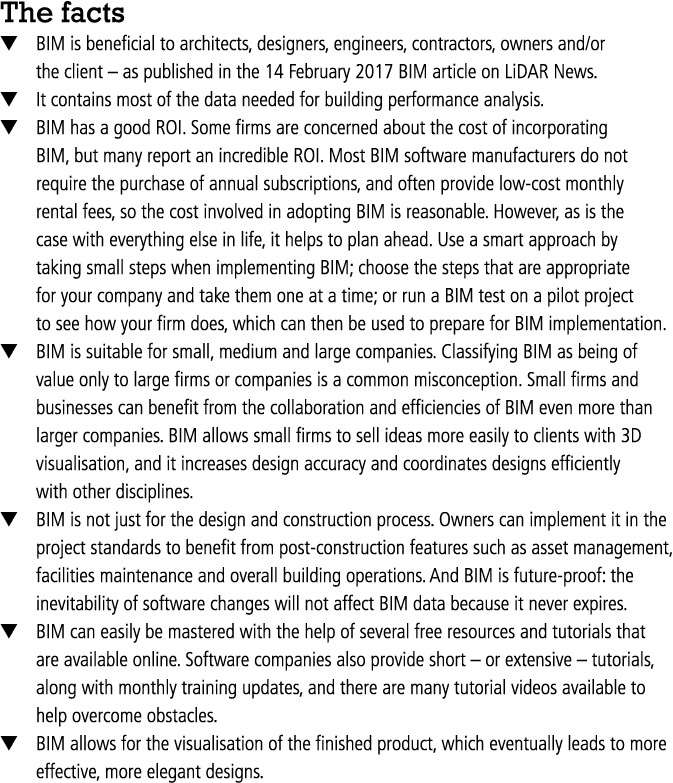 The facts

▼ BIM is beneficial to architects, designers, engineers, contractors, owners and/or the client – as published in the 14 February 2017 BIM article on LiDAR News.

▼ It contains most of the data needed for building performance analysis.

▼ BIM has a good ROI. Some firms are concerned about the cost of incorporating BIM, but many report an incredible ROI. Most BIM software manufacturers do not require the purchase of annual subscriptions, and often provide low-cost monthly rental fees, so the cost involved in adopting BIM is reasonable. However, as is the case with everything else in life, it helps to plan ahead. Use a smart approach by taking small steps when implementing BIM; choose the steps that are appropriate for your company and take them one at a time; or run a BIM test on a pilot project to see how your firm does, which can then be used to prepare for BIM implementation.

▼ BIM is suitable for small, medium and large companies. Classifying BIM as being of value only to large firms or companies is a common misconception. Small firms and businesses can benefit from the collaboration and efficiencies of BIM even more than larger companies. BIM allows small firms to sell ideas more easily to clients with 3D visualisation, and it increases design accuracy and coordinates designs efficiently with other disciplines.

▼ BIM is not just for the design and construction process. Owners can implement it in the project standards to benefit from post-construction features such as asset management, facilities maintenance and overall building operations. And BIM is future-proof: the inevitability of software changes will not affect BIM data because it never expires.

▼ BIM can easily be mastered with the help of several free resources and tutorials that are available online. Software companies also provide short – or extensive – tutorials, along with monthly training updates, and there are many tutorial videos available to help overcome obstacles.

▼ BIM allows for the visualisation of the finished product, which eventually leads to more effective, more elegant designs.